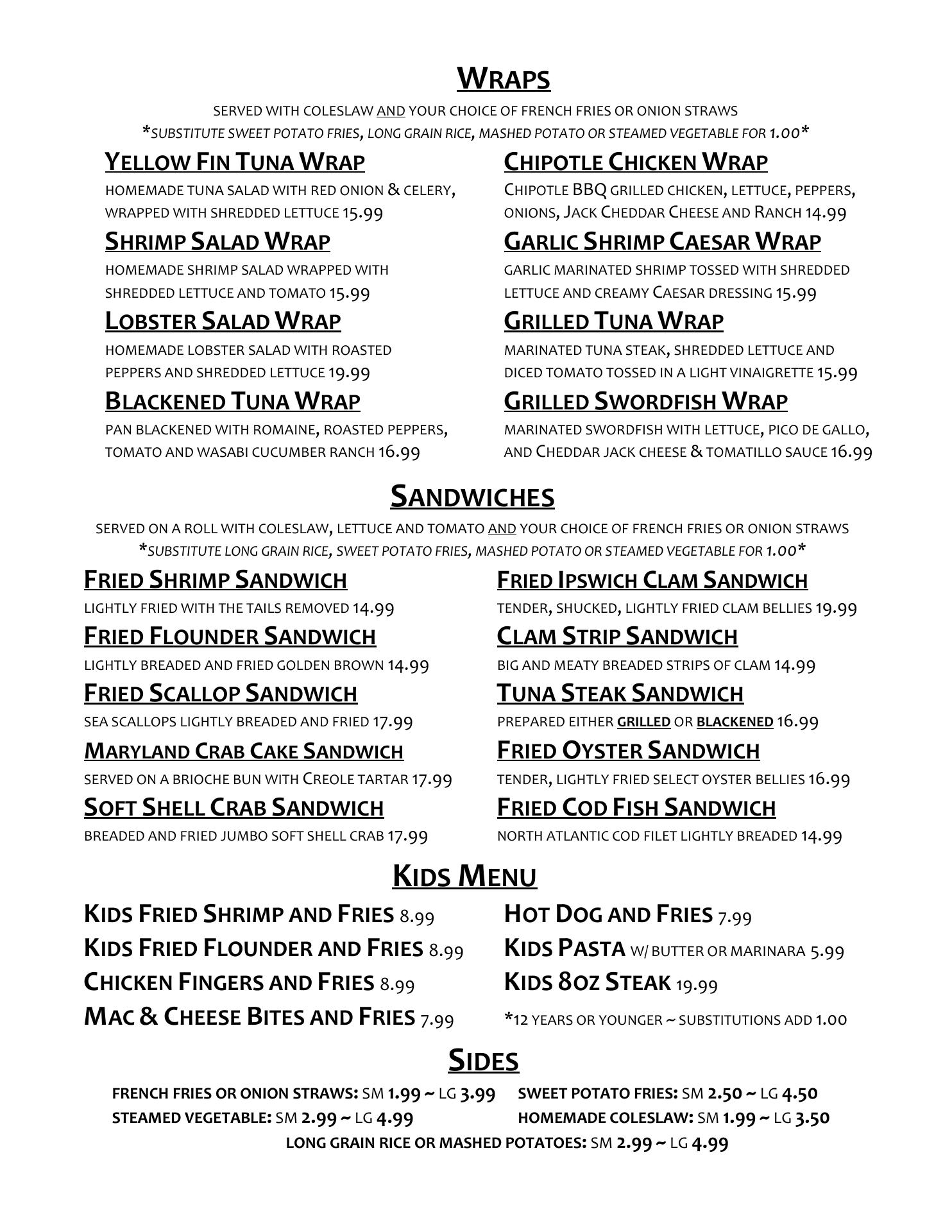 WRAPS

SERVED WITH COLESLAW AND YOUR CHOICE OF FRENCH FRIES OR ONION STRAWS
*SUBSTITUTE SWEET POTATO FRIES, LONG GRAIN RICE, MASHED POTATO OR STEAMED VEGETABLE FOR 1.00*

YELLOW FIN TUNA WRAP
HOMEMADE TUNA SALAD WITH RED ONION & CELERY, WRAPPED WITH SHREDDED LETTUCE 15.99

SHRIMP SALAD WRAP
HOMEMADE SHRIMP SALAD WRAPPED WITH SHREDDED LETTUCE AND TOMATO 15.99

LOBSTER SALAD WRAP
HOMEMADE LOBSTER SALAD WITH ROASTED PEPPERS AND SHREDDED LETTUCE 19.99

BLACKENED TUNA WRAP
PAN BLACKENED WITH ROMAINE, ROASTED PEPPERS, TOMATO AND WASABI CUCUMBER RANCH 16.99

CHIPOTLE CHICKEN WRAP
CHIPOTLE BBQ GRILLED CHICKEN, LETTUCE, PEPPERS, ONIONS, JACK CHEDDAR CHEESE AND RANCH 14.99

GARLIC SHRIMP CAESAR WRAP
GARLIC MARINATED SHRIMP TOSSED WITH SHREDDED LETTUCE AND CREAMY CAESAR DRESSING 15.99

GRILLED TUNA WRAP
MARINATED TUNA STEAK, SHREDDED LETTUCE AND DICED TOMATO TOSSED IN A LIGHT VINAIGRETTE 15.99

GRILLED SWORDFISH WRAP
MARINATED SWORDFISH WITH LETTUCE, PICO DE GALLO, AND CHEDDAR JACK CHEESE & TOMATILLO SAUCE 16.99

SANDWICHES

SERVED ON A ROLL WITH COLESLAW, LETTUCE AND TOMATO AND YOUR CHOICE OF FRENCH FRIES OR ONION STRAWS
*SUBSTITUTE LONG GRAIN RICE, SWEET POTATO FRIES, MASHED POTATO OR STEAMED VEGETABLE FOR 1.00*

FRIED SHRIMP SANDWICH
LIGHTLY FRIED WITH THE TAILS REMOVED 14.99

FRIED FLOUNDER SANDWICH
LIGHTLY BREADED AND FRIED GOLDEN BROWN 14.99

FRIED SCALLOP SANDWICH
SEA SCALLOPS LIGHTLY BREADED AND FRIED 17.99

MARYLAND CRAB CAKE SANDWICH
SERVED ON A BRIOCHE BUN WITH CREOLE TARTAR 17.99

SOFT SHELL CRAB SANDWICH
BREADED AND FRIED JUMBO SOFT SHELL CRAB 17.99

FRIED IPSWICH CLAM SANDWICH
TENDER, SHUCKED, LIGHTLY FRIED CLAM BELLIES 19.99

CLAM STRIP SANDWICH
BIG AND MEATY BREADED STRIPS OF CLAM 14.99

TUNA STEAK SANDWICH
PREPARED EITHER GRILLED OR BLACKENED 16.99

FRIED OYSTER SANDWICH
TENDER, LIGHTLY FRIED SELECT OYSTER BELLIES 16.99

FRIED COD FISH SANDWICH
NORTH ATLANTIC COD FILET LIGHTLY BREADED 14.99

KIDS MENU

KIDS FRIED SHRIMP AND FRIES 8.99
KIDS FRIED FLOUNDER AND FRIES 8.99
CHICKEN FINGERS AND FRIES 8.99
MAC & CHEESE BITES AND FRIES 7.99

HOT DOG AND FRIES 7.99
KIDS PASTA W/ BUTTER OR MARINARA 5.99
KIDS 8OZ STEAK 19.99
*12 YEARS OR YOUNGER ~ SUBSTITUTIONS ADD 1.00

SIDES

FRENCH FRIES OR ONION STRAWS: SM 1.99 ~ LG 3.99
SWEET POTATO FRIES: SM 2.50 ~ LG 4.50
STEAMED VEGETABLE: SM 2.99 ~ LG 4.99
HOMEMADE COLESLAW: SM 1.99 ~ LG 3.50
LONG GRAIN RICE OR MASHED POTATOES: SM 2.99 ~ LG 4.99